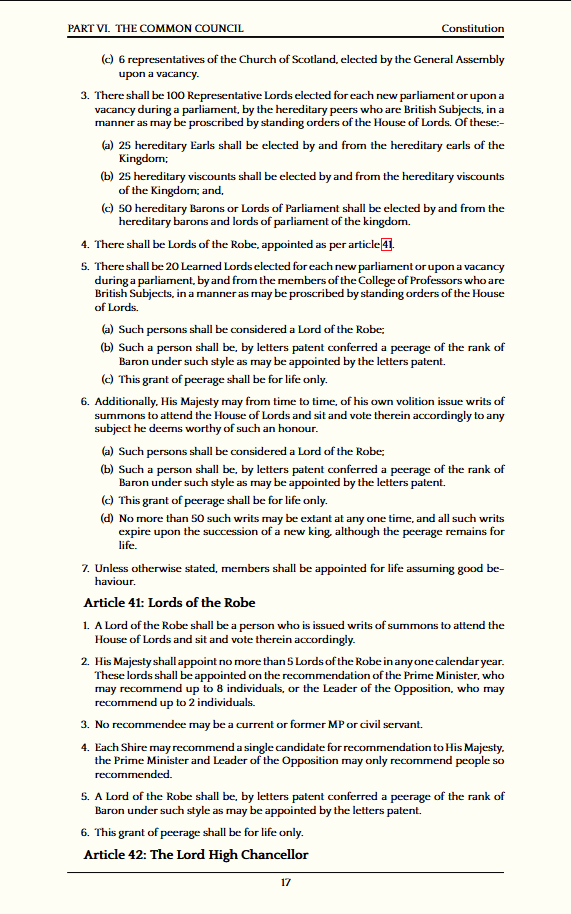 PART VI. THE COMMON COUNCIL Constitution

(c) 6 representatives of the Church of Scotland, elected by the General Assembly upon a vacancy.

3. There shall be 100 Representative Lords elected for each new parliament or upon a vacancy during a parliament, by the hereditary peers who are British Subjects, in a manner as may be proscribed by standing orders of the House of Lords. Of these:-

(a) 25 hereditary Earls shall be elected by and from the hereditary earls of the Kingdom;

(b) 25 hereditary viscounts shall be elected by and from the hereditary viscounts of the Kingdom; and,

(c) 50 hereditary Barons or Lords of Parliament shall be elected by and from the hereditary barons and lords of parliament of the kingdom.

4. There shall be Lords of the Robe, appointed as per article 41.

5. There shall be 20 Learned Lords elected for each new parliament or upon a vacancy during a parliament, by and from the members of the College of Professors who are British Subjects, in a manner as may be proscribed by standing orders of the House of Lords.

(a) Such persons shall be considered a Lord of the Robe;

(b) Such a person shall be, by letters patent conferred a peerage of the rank of Baron under such style as may be appointed by the letters patent.

(c) This grant of peerage shall be for life only.

6. Additionally, His Majesty may from time to time, of his own volition issue writs of summons to attend the House of Lords and sit and vote therein accordingly to any subject he deems worthy of such an honour.

(a) Such persons shall be considered a Lord of the Robe;

(b) Such a person shall be, by letters patent conferred a peerage of the rank of Baron under such style as may be appointed by the letters patent.

(c) This grant of peerage shall be for life only.

(d) No more than 50 such writs may be extant at any one time, and all such writs expire upon the succession of a new king, although the peerage remains for life.

7. Unless otherwise stated, members shall be appointed for life assuming good behaviour.

Article 41: Lords of the Robe

1. A Lord of the Robe shall be a person who is issued writs of summons to attend the House of Lords and sit and vote therein accordingly.

2. His Majesty shall appoint no more than 5 Lords of the Robe in any one calendar year. These lords shall be appointed on the recommendation of the Prime Minister, who may recommend up to 8 individuals, or the Leader of the Opposition, who may recommend up to 2 individuals.

3. No recommendee may be a current or former MP or civil servant.

4. Each Shire may recommend a single candidate for recommendation to His Majesty, the Prime Minister and Leader of the Opposition may only recommend people so recommended.

5. A Lord of the Robe shall be, by letters patent conferred a peerage of the rank of Baron under such style as may be appointed by the letters patent.

6. This grant of peerage shall be for life only.

Article 42: The Lord High Chancellor

17